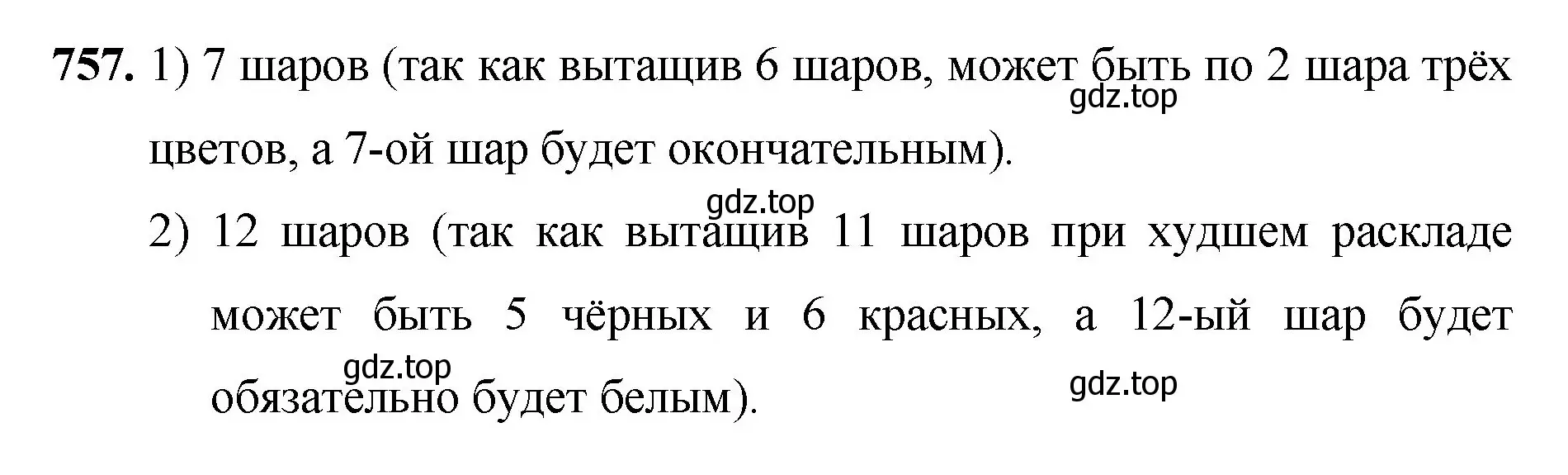 757. 1) 7 шаров (так как вытащив 6 шаров, может быть по 2 шара трёх цветов, а 7-ой шар будет окончательным).

gdz.top

gdz.top

2) 12 шаров (так как вытащив 11 шаров при худшем раскладе может быть 5 чёрных и 6 красных, а 12-ый шар будет обязательно будет белым).

gdz.top

gdz.top